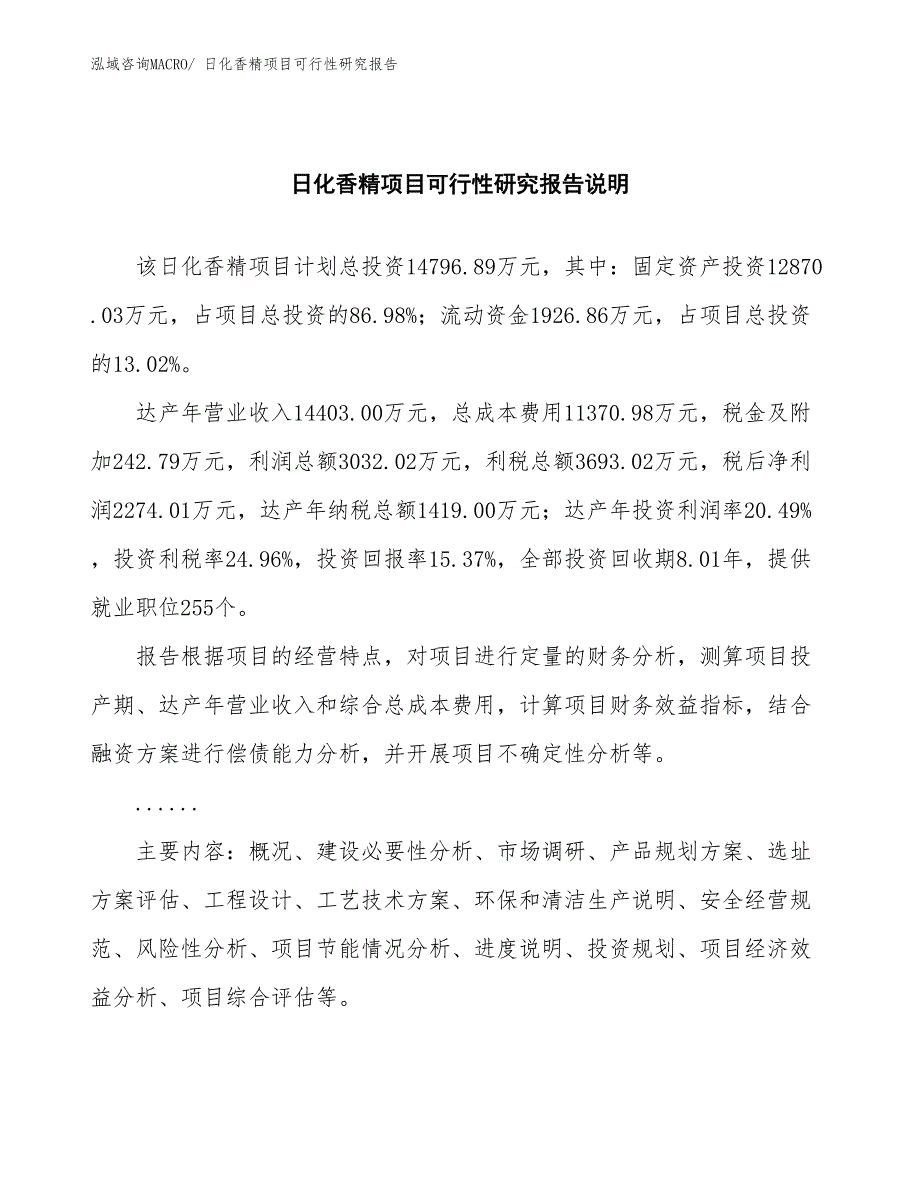 泓域咨询MACRO/ 日化香精项目可行性研究报告

日化香精项目可行性研究报告说明

该日化香精项目计划总投资14796.89万元，其中：固定资产投资12870.03万元，占项目总投资的86.98%；流动资金1926.86万元，占项目总投资的13.02%。

达产年营业收入14403.00万元，总成本费用11370.98万元，税金及附加242.79万元，利润总额3032.02万元，利税总额3693.02万元，税后净利润2274.01万元，达产年纳税总额1419.00万元；达产年投资利润率20.49%，投资利税率24.96%，投资回报率15.37%，全部投资回收期8.01年，提供就业职位255个。

报告根据项目的经营特点，对项目进行定量的财务分析，测算项目投产期、达产年营业收入和综合总成本费用，计算项目财务效益指标，结合融资方案进行偿债能力分析，并开展项目不确定性分析等。

......

主要内容：概况、建设必要性分析、市场调研、产品规划方案、选址方案评估、工程设计、工艺技术方案、环保和清洁生产说明、安全经营规范、风险性分析、项目节能情况分析、进度说明、投资规划、项目经济效益分析、项目综合评估等。